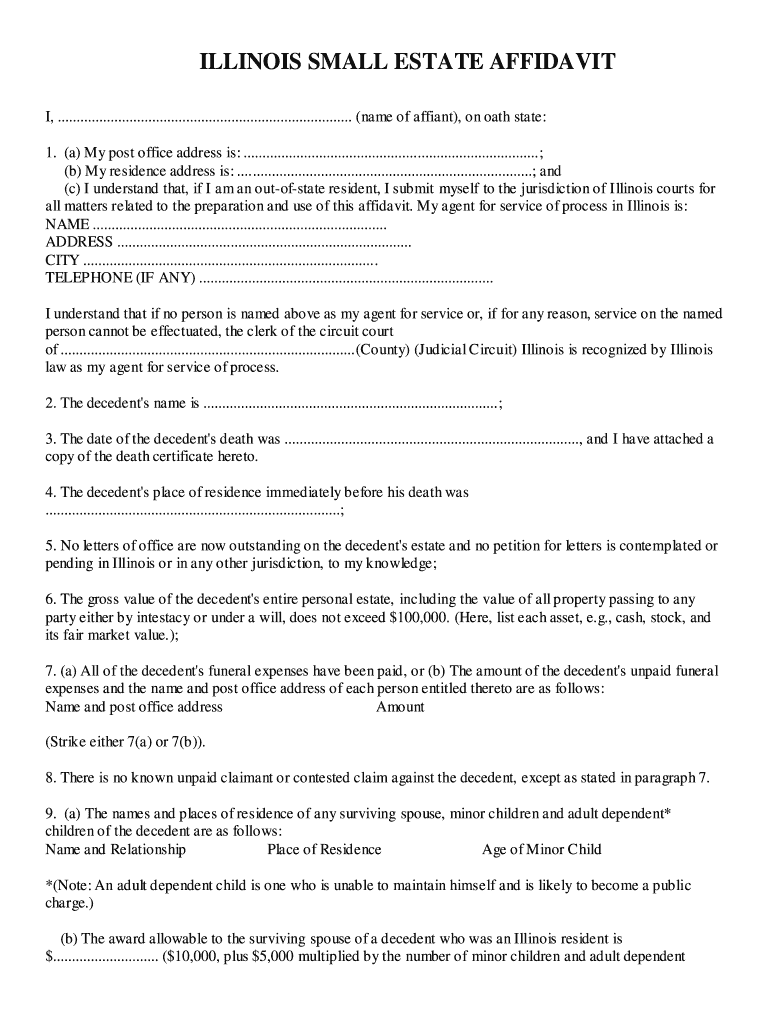 ILLINOIS SMALL ESTATE AFFIDAVIT

I, ............................................................................. (name of affiant), on oath state:

1. (a) My post office address is: .............................................................................;
(b) My residence address is: .............................................................................; and
(c) I understand that, if I am an out-of-state resident, I submit myself to the jurisdiction of Illinois courts for all matters related to the preparation and use of this affidavit. My agent for service of process in Illinois is:
NAME .............................................................................
ADDRESS .............................................................................
CITY .............................................................................
TELEPHONE (IF ANY) .............................................................................

I understand that if no person is named above as my agent for service or, if for any reason, service on the named person cannot be effectuated, the clerk of the circuit court of .............................................................................(County) (Judicial Circuit) Illinois is recognized by Illinois law as my agent for service of process.

2. The decedent's name is .............................................................................;

3. The date of the decedent's death was ............................................................................., and I have attached a copy of the death certificate hereto.

4. The decedent's place of residence immediately before his death was .............................................................................;

5. No letters of office are now outstanding on the decedent's estate and no petition for letters is contemplated or pending in Illinois or in any other jurisdiction, to my knowledge;

6. The gross value of the decedent's entire personal estate, including the value of all property passing to any party either by intestacy or under a will, does not exceed $100,000. (Here, list each asset, e.g., cash, stock, and its fair market value.);

7. (a) All of the decedent's funeral expenses have been paid, or (b) The amount of the decedent's unpaid funeral expenses and the name and post office address of each person entitled thereto are as follows:
Name and post office address Amount

(Strike either 7(a) or 7(b)).

8. There is no known unpaid claimant or contested claim against the decedent, except as stated in paragraph 7.

9. (a) The names and places of residence of any surviving spouse, minor children and adult dependent* children of the decedent are as follows:
Name and Relationship Place of Residence Age of Minor Child

*(Note: An adult dependent child is one who is unable to maintain himself and is likely to become a public charge.)

(b) The award allowable to the surviving spouse of a decedent who was an Illinois resident is $............................ ($10,000, plus $5,000 multiplied by the number of minor children and adult dependent